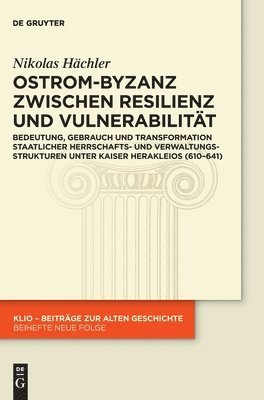 DE GRUYTER

Nikolas Hächler

OSTROM-BYZANZ ZWISCHEN RESILIENZ UND VULNERABILITÄT

BEDEUTUNG, GEBRAUCH UND TRANSFORMATION STAATLICHER HERRSCHAFTS- UND VERWALTUNGSSTRUKTUREN UNTER KAISER HERAKLEIOS (610–641)

KLIO – BEITRÄGE ZUR ALTEN GESCHICHTE
BEIHEFTE NEUE FOLGE

DE
G